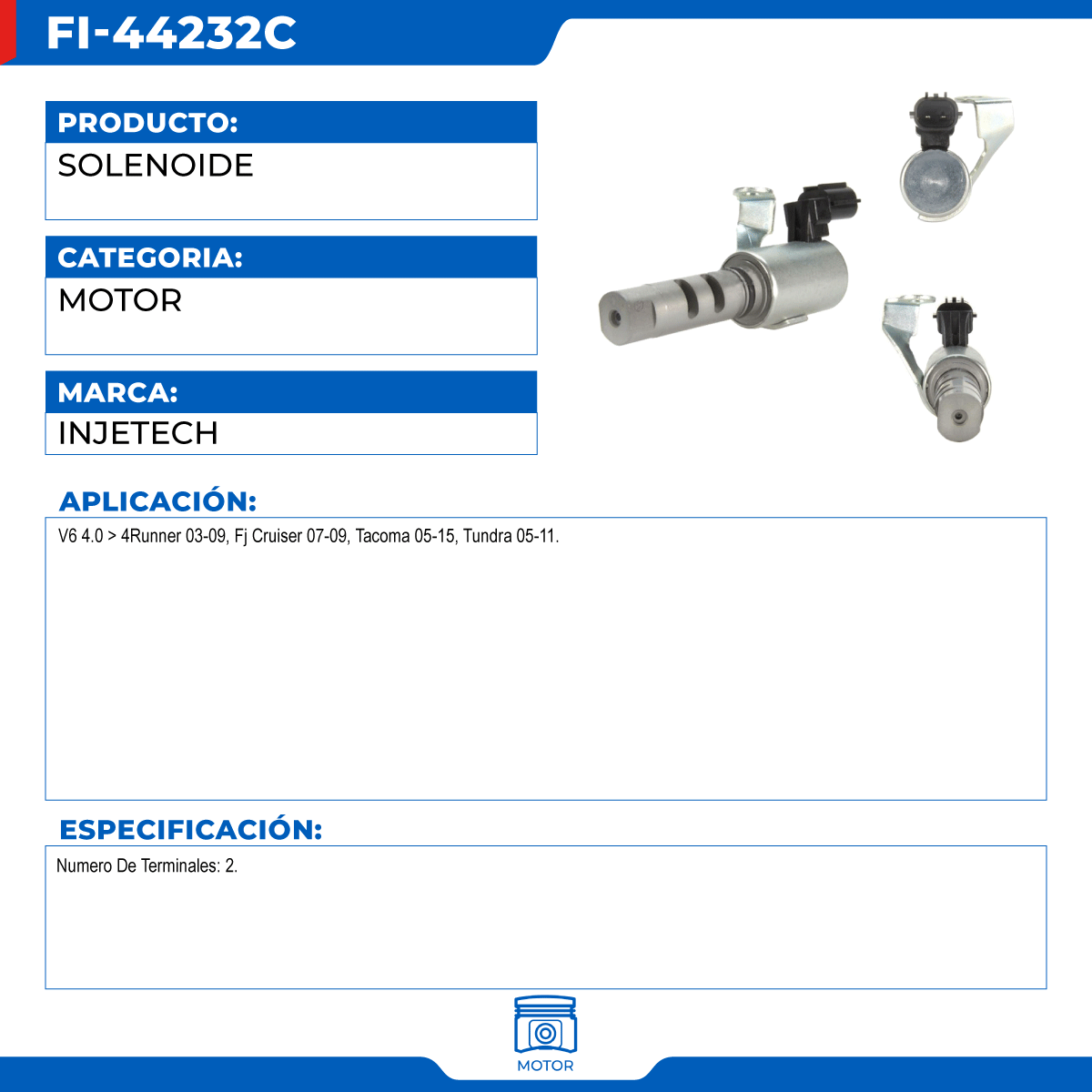 FI-44232C

PRODUCTO:

SOLENOIDE

CATEGORIA:

MOTOR

MARCA:

INJETECH

APLICACIÓN:

V6 4.0 > 4Runner 03-09, Fj Cruiser 07-09, Tacoma 05-15, Tundra 05-11.

ESPECIFICACIÓN:

Numero De Terminales: 2.

MOTOR